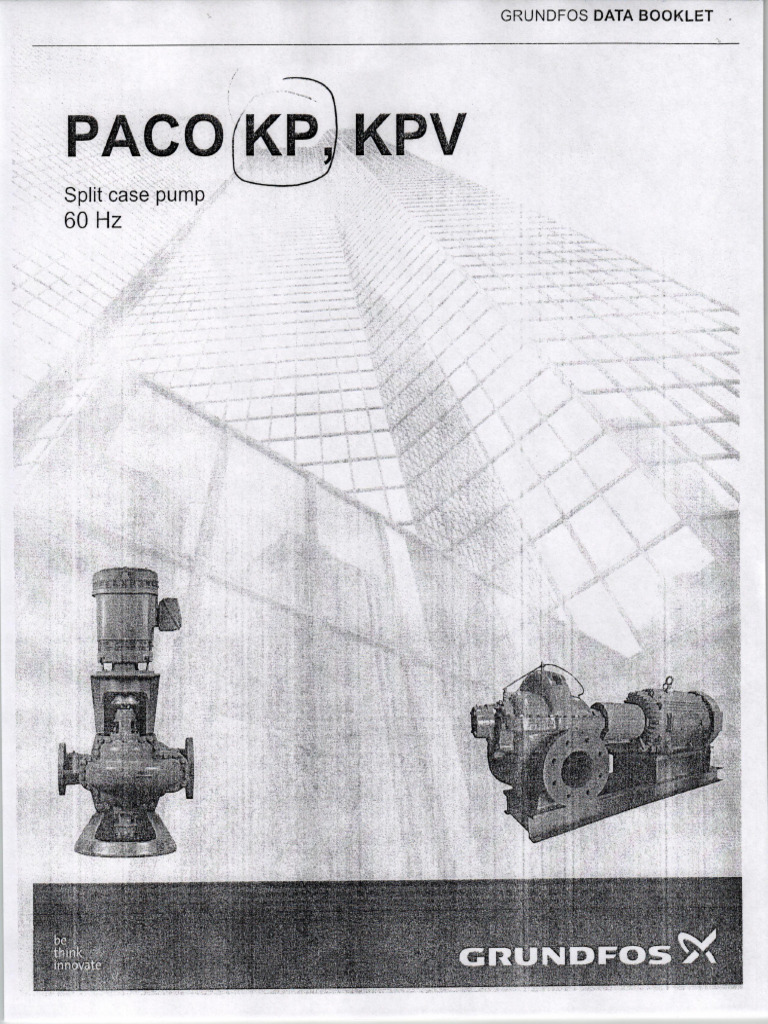 GRUNDFOS DATA BOOKLET

PACO KP, KPV

Split case pump
60 Hz

be
think
innovate

GRUNDFOS